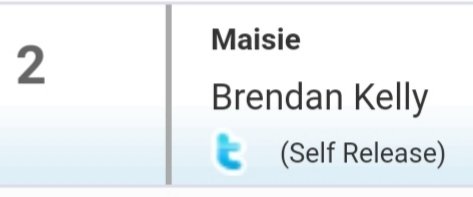 2

Maisie

Brendan Kelly

(Self Release)